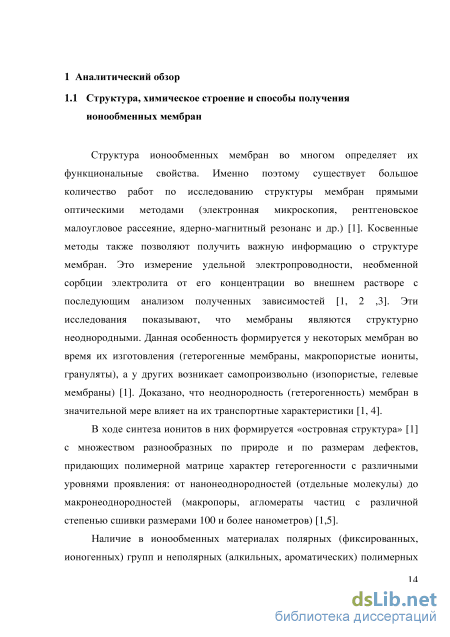 1 Аналитический обзор

1.1 Структура, химическое строение и способы получения ионообменных мембран

Структура ионообменных мембран во многом определяет их функциональные свойства. Именно поэтому существует большое количество работ по исследованию структуры мембран прямыми оптическими методами (электронная микроскопия, рентгеновское малоугловое рассеяние, ядерно-магнитный резонанс и др.) [1]. Косвенные методы также позволяют получить важную информацию о структуре мембран. Это измерение удельной электропроводности, необменной сорбции электролита от его концентрации во внешнем растворе с последующим анализом полученных зависимостей [1, 2 ,3]. Эти исследования показывают, что мембраны являются структурно неоднородными. Данная особенность формируется у некоторых мембран во время их изготовления (гетерогенные мембраны, макропористые иониты, грануляты), а у других возникает самопроизвольно (изопористые, гелевые мембраны) [1]. Доказано, что неоднородность (гетерогенность) мембран в значительной мере влияет на их транспортные характеристики [1, 4].

В ходе синтеза ионитов в них формируется «островная структура» [1] с множеством разнообразных по природе и по размерам дефектов, придающих полимерной матрице характер гетерогенности с различными уровнями проявления: от нанонеоднородностей (отдельные молекулы) до макронеоднородностей (макропоры, агломераты частиц с различной степенью сшивки размерами 100 и более нанометров) [1,5].

Наличие в ионообменных материалах полярных (фиксированных, ионогенных) групп и неполярных (алкильных, ароматических) полимерных

14

dsLib.net
библиотека диссертаций